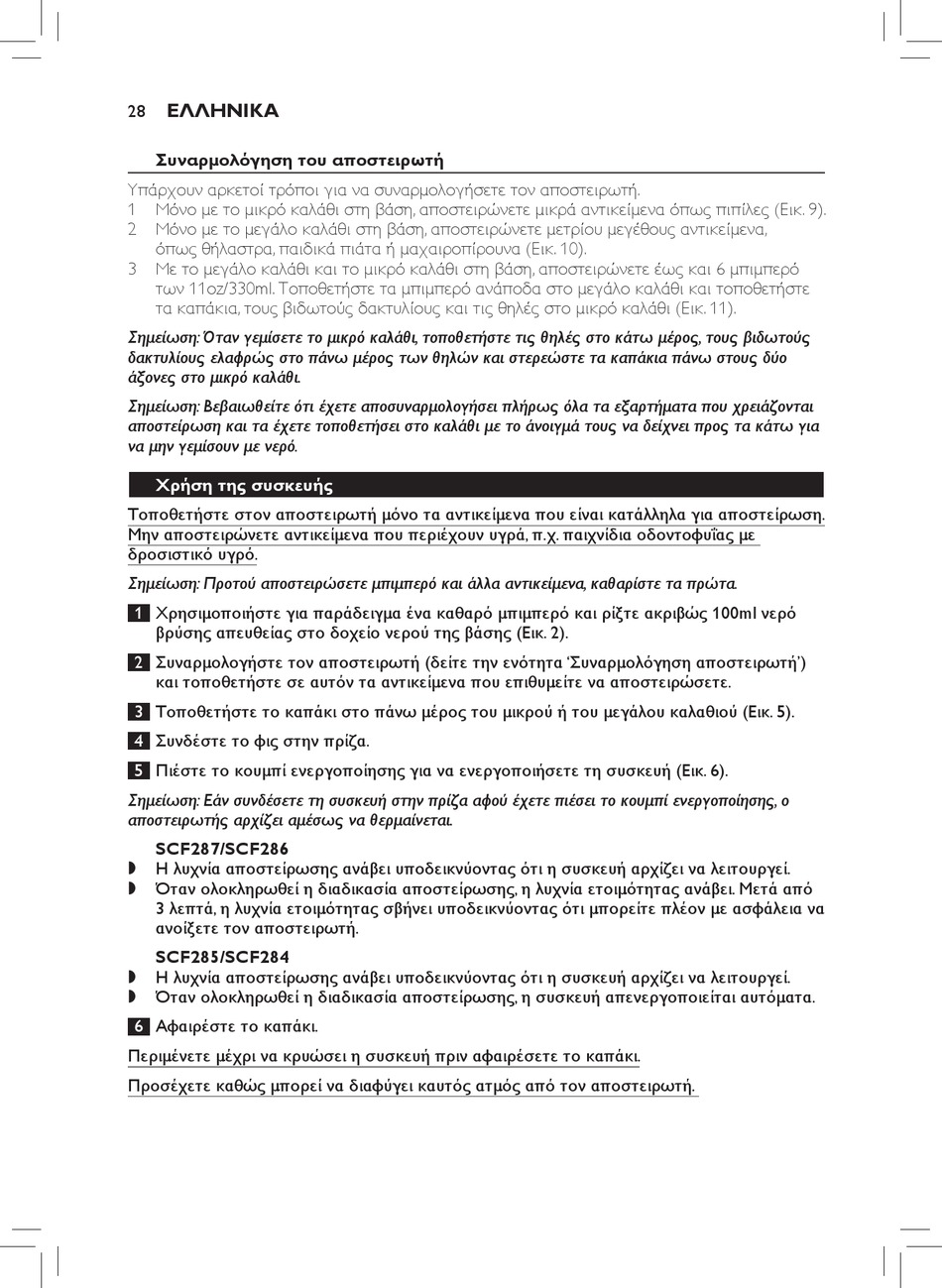 28 ΕΛΛΗΝΙΚΑ

Συναρμολόγηση του αποστειρωτή

Υπάρχουν αρκετοί τρόποι για να συναρμολογήσετε τον αποστειρωτή.
1 Μόνο με το μικρό καλάθι στη βάση, αποστειρώνετε μικρά αντικείμενα όπως πιπίλες (Εικ. 9).
2 Μόνο με το μεγάλο καλάθι στη βάση, αποστειρώνετε μετρίου μεγέθους αντικείμενα, όπως θήλαστρα, παιδικά πιάτα ή μαχαιροπίρουνα (Εικ. 10).
3 Με το μεγάλο καλάθι και το μικρό καλάθι στη βάση, αποστειρώνετε έως και 6 μπιμπερό των 11oz/330ml. Τοποθετήστε τα μπιμπερό ανάποδα στο μεγάλο καλάθι και τοποθετήστε τα καπάκια, τους βιδωτούς δακτυλίους και τις θηλές στο μικρό καλάθι (Εικ. 11).

Σημείωση: Όταν γεμίσετε το μικρό καλάθι, τοποθετήστε τις θηλές στο κάτω μέρος, τους βιδωτούς δακτυλίους ελαφρώς στο πάνω μέρος των θηλών και στερεώστε τα καπάκια πάνω στους δύο άξονες στο μικρό καλάθι.

Σημείωση: Βεβαιωθείτε ότι έχετε αποσυναρμολογήσει πλήρως όλα τα εξαρτήματα που χρειάζονται αποστείρωση και τα έχετε τοποθετήσει στο καλάθι με το άνοιγμά τους να δείχνει προς τα κάτω για να μην γεμίσουν με νερό.

Χρήση της συσκευής

Τοποθετήστε στον αποστειρωτή μόνο τα αντικείμενα που είναι κατάλληλα για αποστείρωση. Μην αποστειρώνετε αντικείμενα που περιέχουν υγρά, π.χ. παιχνίδια οδοντοφυΐας με δροσιστικό υγρό.

Σημείωση: Προτού αποστειρώσετε μπιμπερό και άλλα αντικείμενα, καθαρίστε τα πρώτα.

1 Χρησιμοποιήστε για παράδειγμα ένα καθαρό μπιμπερό και ρίξτε ακριβώς 100ml νερό βρύσης απευθείας στο δοχείο νερού της βάσης (Εικ. 2).

2 Συναρμολογήστε τον αποστειρωτή (δείτε την ενότητα 'Συναρμολόγηση αποστειρωτή') και τοποθετήστε σε αυτόν τα αντικείμενα που επιθυμείτε να αποστειρώσετε.

3 Τοποθετήστε το καπάκι στο πάνω μέρος του μικρού ή του μεγάλου καλαθιού (Εικ. 5).

4 Συνδέστε το φις στην πρίζα.

5 Πιέστε το κουμπί ενεργοποίησης για να ενεργοποιήσετε τη συσκευή (Εικ. 6).

Σημείωση: Εάν συνδέσετε τη συσκευή στην πρίζα αφού έχετε πιέσει το κουμπί ενεργοποίησης, ο αποστειρωτής αρχίζει αμέσως να θερμαίνεται.

SCF287/SCF286
◗ Η λυχνία αποστείρωσης ανάβει υποδεικνύοντας ότι η συσκευή αρχίζει να λειτουργεί.
◗ Όταν ολοκληρωθεί η διαδικασία αποστείρωσης, η λυχνία ετοιμότητας ανάβει. Μετά από 3 λεπτά, η λυχνία ετοιμότητας σβήνει υποδεικνύοντας ότι μπορείτε πλέον με ασφάλεια να ανοίξετε τον αποστειρωτή.

SCF285/SCF284
◗ Η λυχνία αποστείρωσης ανάβει υποδεικνύοντας ότι η συσκευή αρχίζει να λειτουργεί.
◗ Όταν ολοκληρωθεί η διαδικασία αποστείρωσης, η συσκευή απενεργοποιείται αυτόματα.

6 Αφαιρέστε το καπάκι.

Περιμένετε μέχρι να κρυώσει η συσκευή πριν αφαιρέσετε το καπάκι.

Προσέχετε καθώς μπορεί να διαφύγει καυτός ατμός από τον αποστειρωτή.